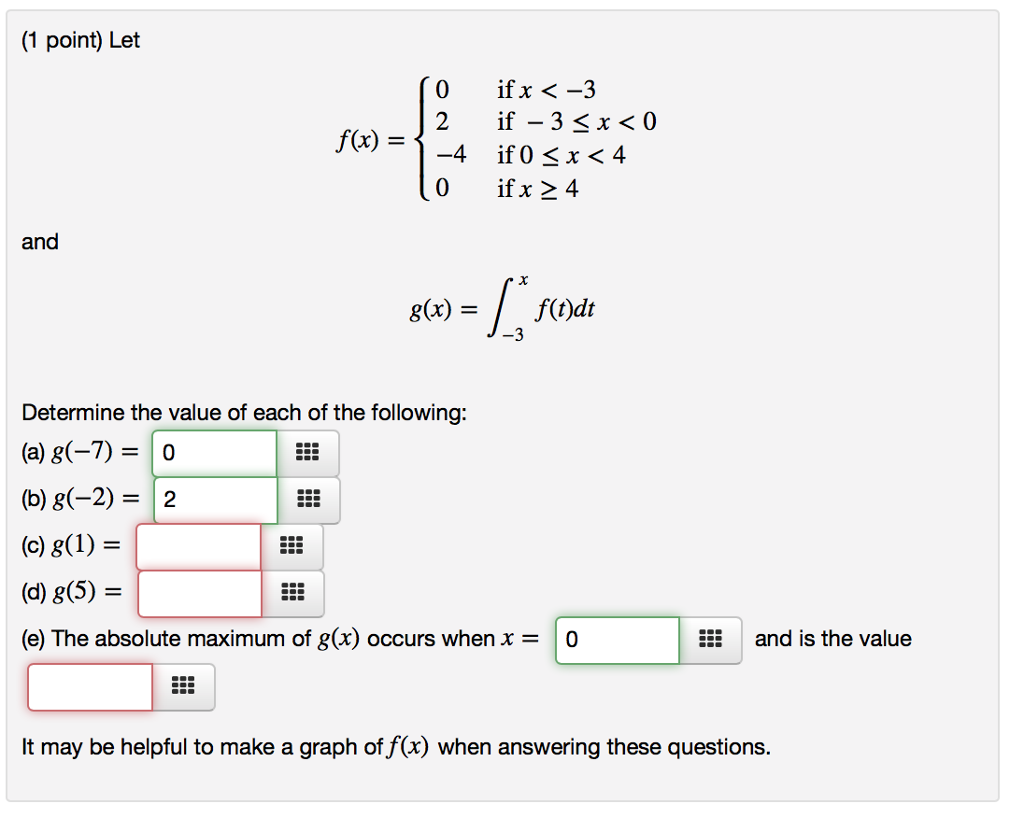 (1 point) Let

$f(x) = \begin{cases} 0 & \text{if } x < -3 \\ 2 & \text{if } -3 \le x < 0 \\ -4 & \text{if } 0 \le x < 4 \\ 0 & \text{if } x \ge 4 \end{cases}$

and

$g(x) = \int_{-3}^{x} f(t)dt$

Determine the value of each of the following:

(a) $g(-7) =$ 0

(b) $g(-2) =$ 2

(c) $g(1) =$

(d) $g(5) =$

(e) The absolute maximum of $g(x)$ occurs when $x =$ 0 and is the value

It may be helpful to make a graph of $f(x)$ when answering these questions.